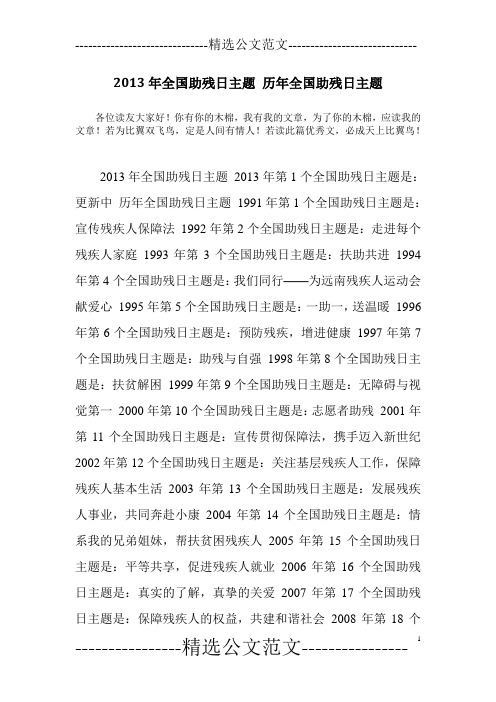 -----------------------------精选公文范文-----------------------------

2013 年全国助残日主题 历年全国助残日主题

各位读友大家好！你有你的木棉，我有我的文章，为了你的木棉，应读我的文章！若为比翼双飞鸟，定是人间有情人！若读此篇优秀文，必成天上比翼鸟！

2013 年全国助残日主题 2013 年第 1 个全国助残日主题是：更新中 历年全国助残日主题 1991 年第 1 个全国助残日主题是：宣传残疾人保障法 1992 年第 2 个全国助残日主题是：走进每个残疾人家庭 1993 年第 3 个全国助残日主题是：扶助共进 1994 年第 4 个全国助残日主题是：我们同行——为远南残疾人运动会献爱心 1995 年第 5 个全国助残日主题是：一助一，送温暖 1996 年第 6 个全国助残日主题是：预防残疾，增进健康 1997 年第 7 个全国助残日主题是：助残与自强 1998 年第 8 个全国助残日主题是：扶贫解困 1999 年第 9 个全国助残日主题是：无障碍与视觉第一 2000 年第 10 个全国助残日主题是：志愿者助残 2001 年第 11 个全国助残日主题是：宣传贯彻保障法，携手迈入新世纪 2002 年第 12 个全国助残日主题是：关注基层残疾人工作，保障残疾人基本生活 2003 年第 13 个全国助残日主题是：发展残疾人事业，共同奔赴小康 2004 年第 14 个全国助残日主题是：情系我的兄弟姐妹，帮扶贫困残疾人 2005 年第 15 个全国助残日主题是：平等共享，促进残疾人就业 2006 年第 16 个全国助残日主题是：真实的了解，真挚的关爱 2007 年第 17 个全国助残日主题是：保障残疾人的权益，共建和谐社会 2008 年第 18 个

----------------精选公文范文----------------

1